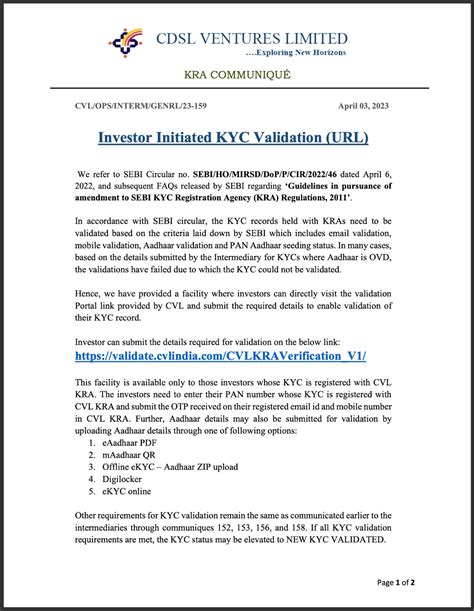 CDSL VENTURES LIMITED
....Exploring New Horizons

KRA COMMUNIQUÉ

CVL/OPS/INTERM/GENRL/23-159

April 03, 2023

Investor Initiated KYC Validation (URL)

We refer to SEBI Circular no. SEBI/HO/MIRSD/DoP/P/CIR/2022/46 dated April 6, 2022, and subsequent FAQs released by SEBI regarding 'Guidelines in pursuance of amendment to SEBI KYC Registration Agency (KRA) Regulations, 2011'.

In accordance with SEBI circular, the KYC records held with KRAs need to be validated based on the criteria laid down by SEBI which includes email validation, mobile validation, Aadhaar validation and PAN Aadhaar seeding status. In many cases, based on the details submitted by the Intermediary for KYCs where Aadhaar is OVD, the validations have failed due to which the KYC could not be validated.

Hence, we have provided a facility where investors can directly visit the validation Portal link provided by CVL and submit the required details to enable validation of their KYC record.

Investor can submit the details required for validation on the below link:
https://validate.cvlindia.com/CVLKRAVerification_V1/

This facility is available only to those investors whose KYC is registered with CVL KRA. The investors need to enter their PAN number whose KYC is registered with CVL KRA and submit the OTP received on their registered email id and mobile number in CVL KRA. Further, Aadhaar details may also be submitted for validation by uploading Aadhaar details through one of following options:
1. eAadhaar PDF
2. mAadhaar QR
3. Offline eKYC – Aadhaar ZIP upload
4. Digilocker
5. eKYC online

Other requirements for KYC validation remain the same as communicated earlier to the intermediaries through communiques 152, 153, 156, and 158. If all KYC validation requirements are met, the KYC status may be elevated to NEW KYC VALIDATED.

Page 1 of 2